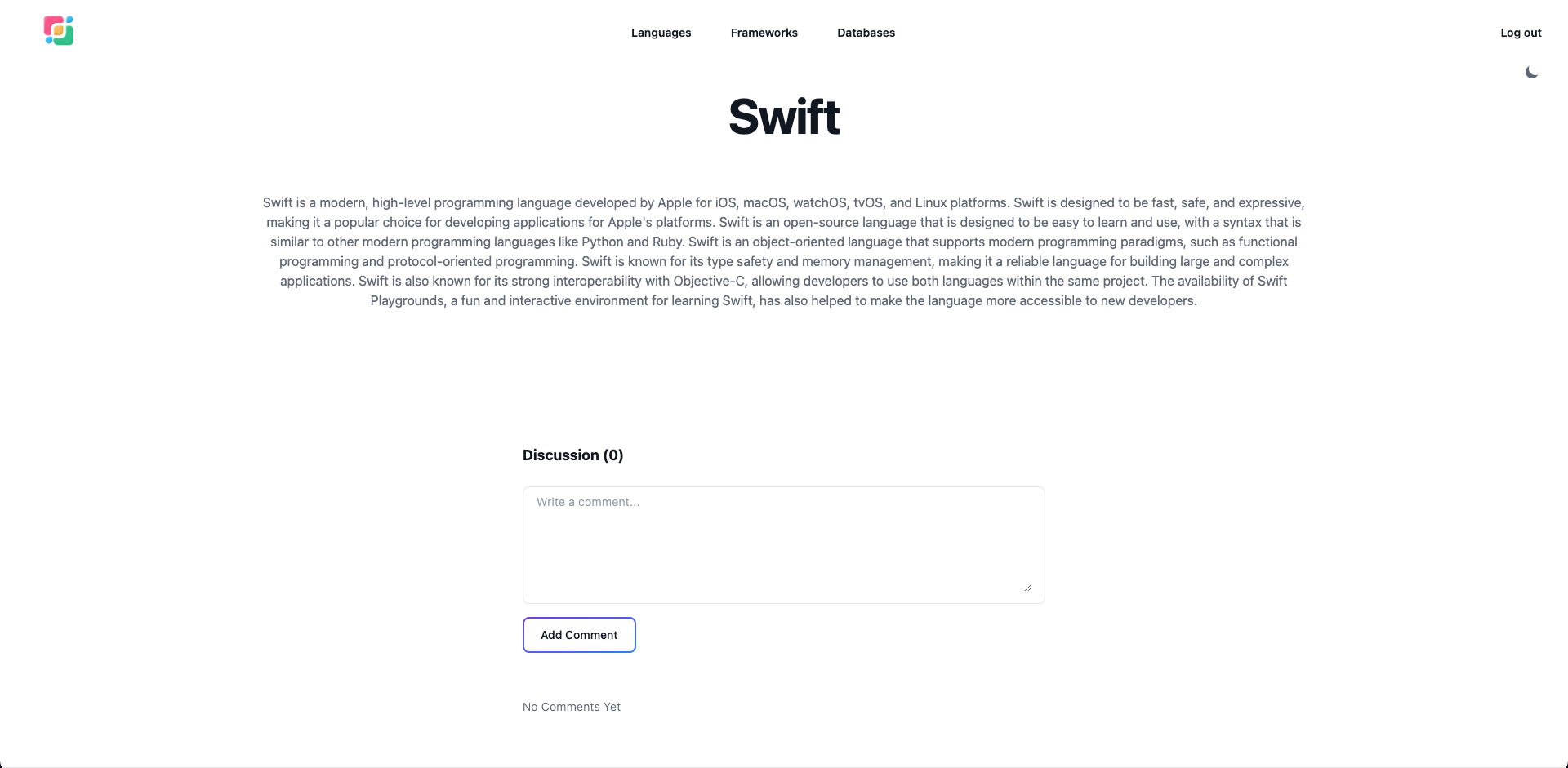 Languages Frameworks Databases

Log out

Swift

Swift is a modern, high-level programming language developed by Apple for iOS, macOS, watchOS, tvOS, and Linux platforms. Swift is designed to be fast, safe, and expressive, making it a popular choice for developing applications for Apple's platforms. Swift is an open-source language that is designed to be easy to learn and use, with a syntax that is similar to other modern programming languages like Python and Ruby. Swift is an object-oriented language that supports modern programming paradigms, such as functional programming and protocol-oriented programming. Swift is known for its type safety and memory management, making it a reliable language for building large and complex applications. Swift is also known for its strong interoperability with Objective-C, allowing developers to use both languages within the same project. The availability of Swift Playgrounds, a fun and interactive environment for learning Swift, has also helped to make the language more accessible to new developers.

Discussion (0)

Write a comment...

Add Comment

No Comments Yet